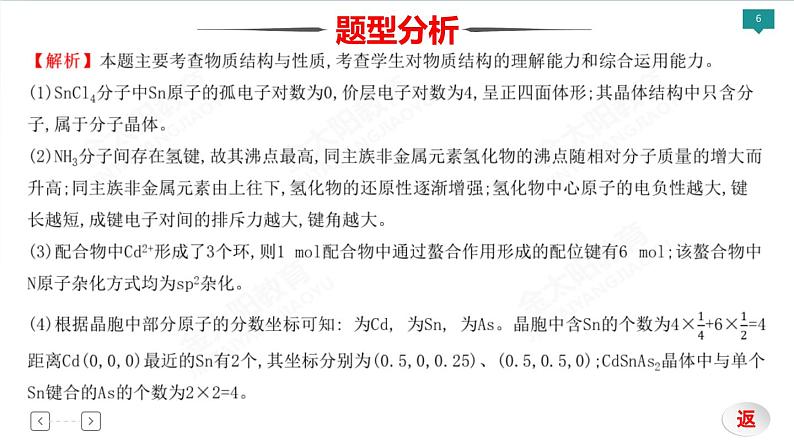 题型分析

6

【解析】本题主要考查物质结构与性质,考查学生对物质结构的理解能力和综合运用能力。

(1)$SnCl_4$分子中Sn原子的孤电子对数为0,价层电子对数为4,呈正四面体形;其晶体结构中只含分子,属于分子晶体。

(2)$NH_3$分子间存在氢键,故其沸点最高,同主族非金属元素氢化物的沸点随相对分子质量的增大而升高;同主族非金属元素由上往下,氢化物的还原性逐渐增强;氢化物中心原子的电负性越大,键长越短,成键电子对间的排斥力越大,键角越大。

(3)配合物中$Cd^{2+}$形成了3个环,则1 mol配合物中通过螯合作用形成的配位键有6 mol;该螯合物中N原子杂化方式均为$sp^2$杂化。

(4)根据晶胞中部分原子的分数坐标可知: 为Cd, 为Sn, 为As。晶胞中含Sn的个数为$4\times\frac{1}{4}+6\times\frac{1}{2}=4$ 距离Cd(0,0,0)最近的Sn有2个,其坐标分别为(0.5,0,0.25)、(0.5,0.5,0);$CdSnAs_2$晶体中与单个Sn键合的As的个数为2×2=4。

返